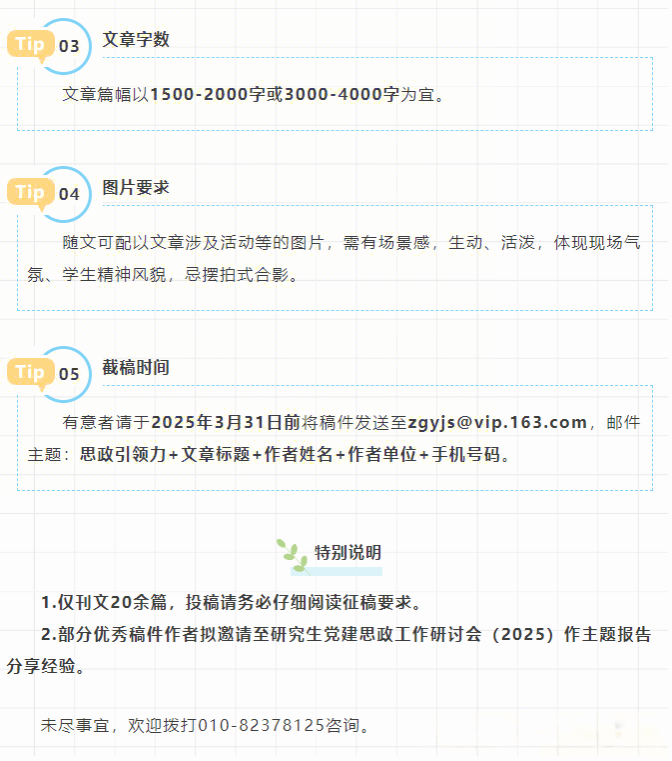 Tip 03 文章字数

文章篇幅以1500-2000字或3000-4000字为宜。

Tip 04 图片要求

随文可配以文章涉及活动等的图片，需有场景感，生动、活泼，体现现场气氛、学生精神风貌，忌摆拍式合影。

Tip 05 截稿时间

有意者请于2025年3月31日前将稿件发送至zgyjs@vip.163.com，邮件主题：思政引领力+文章标题+作者姓名+作者单位+手机号码。

特别说明

1.仅刊文20余篇，投稿请务必仔细阅读征稿要求。

2.部分优秀稿件作者拟邀请至研究生党建思政工作研讨会（2025）作主题报告分享经验。

未尽事宜，欢迎拨打010-82378125咨询。